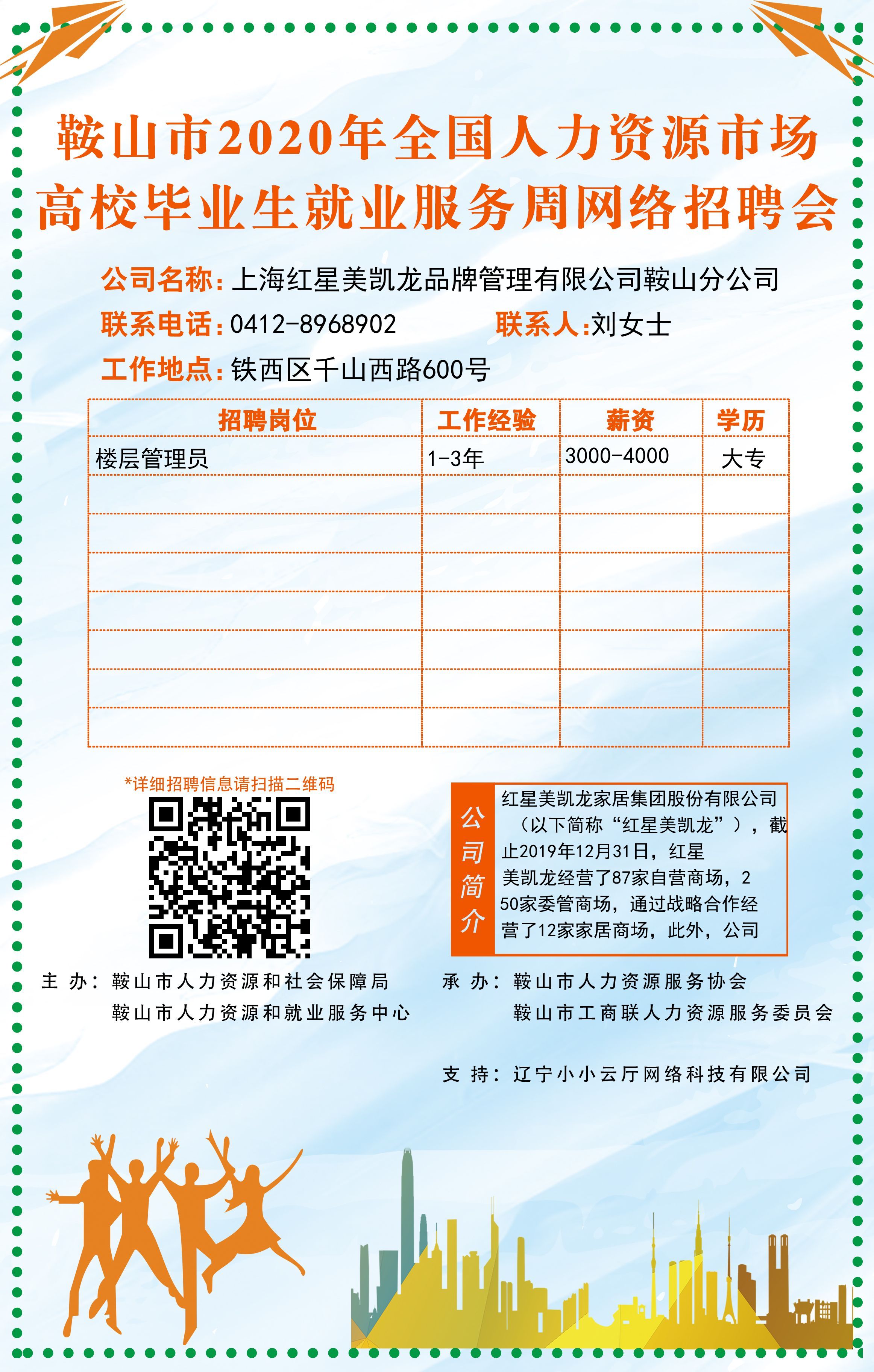 鞍山市2020年全国人力资源市场
高校毕业生就业服务周网络招聘会

公司名称：上海红星美凯龙品牌管理有限公司鞍山分公司
联系电话：0412-8968902　　联系人:刘女士
工作地点：铁西区千山西路600号

| 招聘岗位 | 工作经验 | 薪资 | 学历 |
|---|---|---|---|
| 楼层管理员 | 1-3年 | 3000-4000 | 大专 |
| | | | |
| | | | |
| | | | |
| | | | |
| | | | |
| | | | |
| | | | |

*详细招聘信息请扫描二维码

公司简介
红星美凯龙家居集团股份有限公司（以下简称“红星美凯龙”），截止2019年12月31日，红星美凯龙经营了87家自营商场，250家委管商场，通过战略合作经营了12家家居商场，此外，公司

主 办：鞍山市人力资源和社会保障局
鞍山市人力资源和就业服务中心

承 办：鞍山市人力资源服务协会
鞍山市工商联人力资源服务委员会

支 持：辽宁小小云厅网络科技有限公司